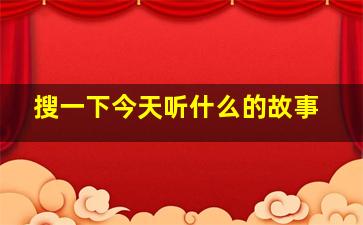 搜一下今天听什么的故事